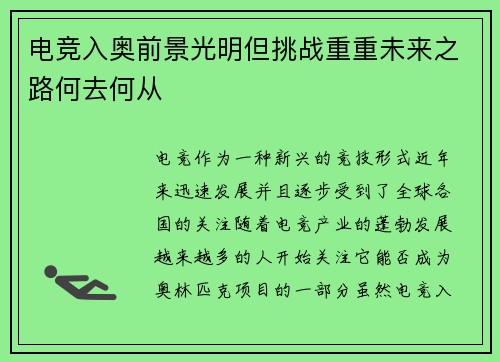 电竞入奥前景光明但挑战重重未来之路何去何从

电竞作为一种新兴的竞技形式近年来迅速发展并且逐步受到了全球各国的关注随着电竞产业的蓬勃发展越来越多的人开始关注它能否成为奥林匹克项目的一部分虽然电竞入